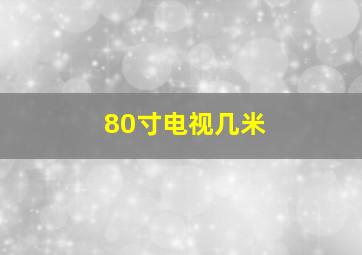 80寸电视几米